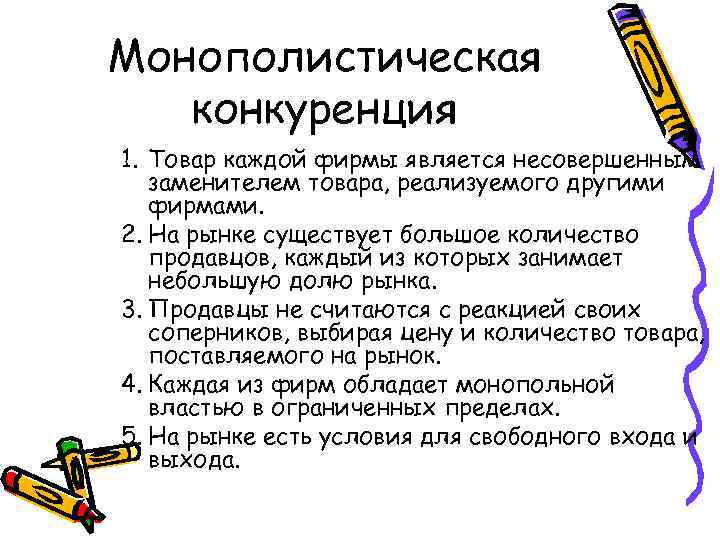 Монополистическая конкуренция

1. Товар каждой фирмы является несовершенным заменителем товара, реализуемого другими фирмами.
2. На рынке существует большое количество продавцов, каждый из которых занимает небольшую долю рынка.
3. Продавцы не считаются с реакцией своих соперников, выбирая цену и количество товара, поставляемого на рынок.
4. Каждая из фирм обладает монопольной властью в ограниченных пределах.
5. На рынке есть условия для свободного входа и выхода.